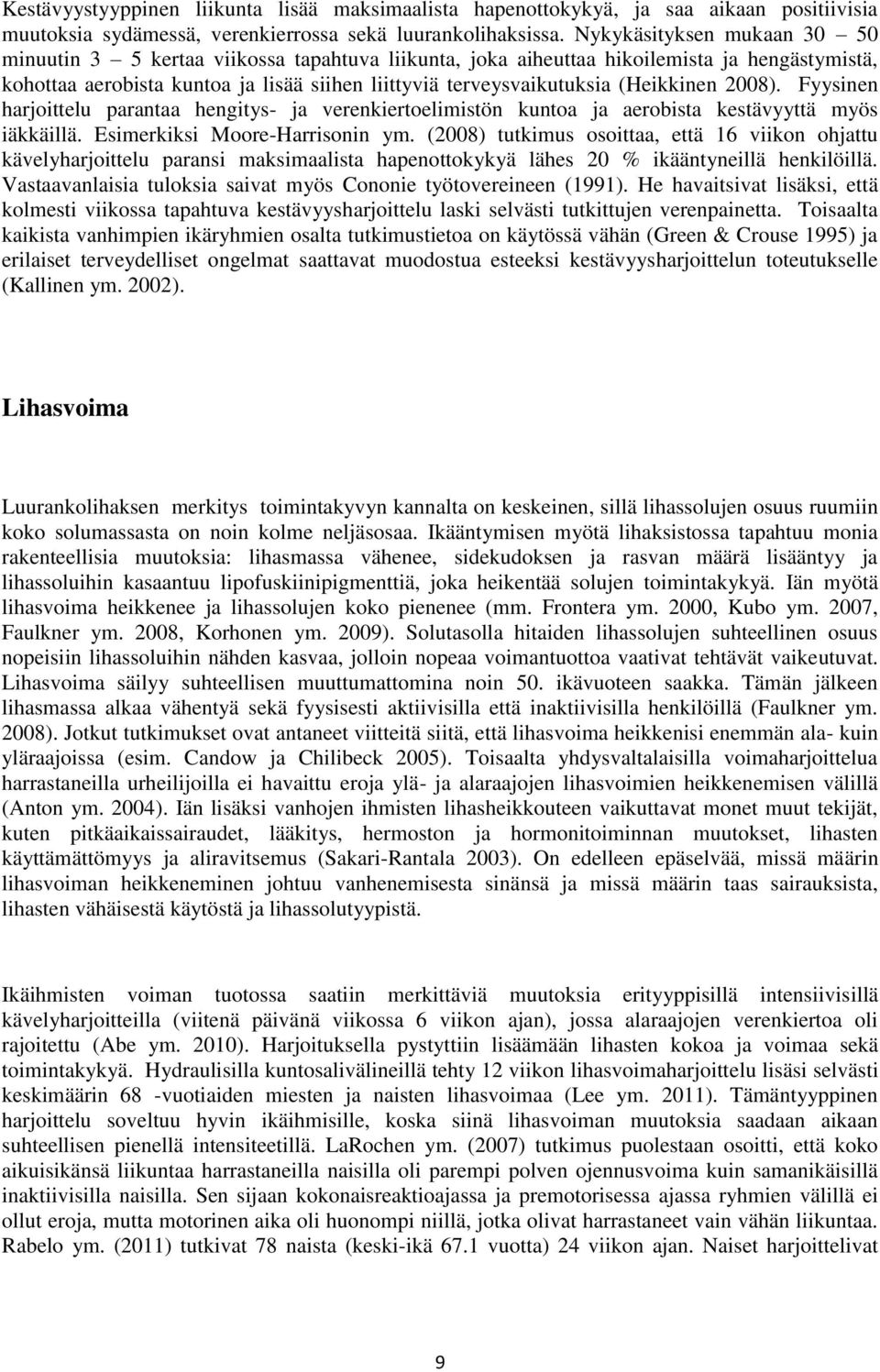 Kestävyystyyppinen liikunta lisää maksimaalista hapenottokykyä, ja saa aikaan positiivisia muutoksia sydämessä, verenkierrossa sekä luurankolihaksissa. Nykykäsityksen mukaan 30 – 50 minuutin 3 – 5 kertaa viikossa tapahtuva liikunta, joka aiheuttaa hikoilemista ja hengästymistä, kohottaa aerobista kuntoa ja lisää siihen liittyviä terveysvaikutuksia (Heikkinen 2008). Fyysinen harjoittelu parantaa hengitys- ja verenkiertoelimistön kuntoa ja aerobista kestävyyttä myös iäkkäillä. Esimerkiksi Moore-Harrisonin ym. (2008) tutkimus osoittaa, että 16 viikon ohjattu kävelyharjoittelu paransi maksimaalista hapenottokykyä lähes 20 % ikääntyneillä henkilöillä. Vastaavanlaisia tuloksia saivat myös Cononie työtovereineen (1991). He havaitsivat lisäksi, että kolmesti viikossa tapahtuva kestävyysharjoittelu laski selvästi tutkittujen verenpainetta. Toisaalta kaikista vanhimpien ikäryhmien osalta tutkimustietoa on käytössä vähän (Green & Crouse 1995) ja erilaiset terveydelliset ongelmat saattavat muodostua esteeksi kestävyysharjoittelun toteutukselle (Kallinen ym. 2002).

Lihasvoima

Luurankolihaksen merkitys toimintakyvyn kannalta on keskeinen, sillä lihassolujen osuus ruumiin koko solumassasta on noin kolme neljäsosaa. Ikääntymisen myötä lihaksistossa tapahtuu monia rakenteellisia muutoksia: lihasmassa vähenee, sidekudoksen ja rasvan määrä lisääntyy ja lihassoluihin kasaantuu lipofuskiinipigmenttiä, joka heikentää solujen toimintakykyä. Iän myötä lihasvoima heikkenee ja lihassolujen koko pienenee (mm. Frontera ym. 2000, Kubo ym. 2007, Faulkner ym. 2008, Korhonen ym. 2009). Solutasolla hitaiden lihassolujen suhteellinen osuus nopeisiin lihassoluihin nähden kasvaa, jolloin nopeaa voimantuottoa vaativat tehtävät vaikeutuvat. Lihasvoima säilyy suhteellisen muuttumattomina noin 50. ikävuoteen saakka. Tämän jälkeen lihasmassa alkaa vähentyä sekä fyysisesti aktiivisilla että inaktiivisilla henkilöillä (Faulkner ym. 2008). Jotkut tutkimukset ovat antaneet viitteitä siitä, että lihasvoima heikkenisi enemmän ala- kuin yläraajoissa (esim. Candow ja Chilibeck 2005). Toisaalta yhdysvaltalaisilla voimaharjoittelua harrastaneilla urheilijoilla ei havaittu eroja ylä- ja alaraajojen lihasvoimien heikkenemisen välillä (Anton ym. 2004). Iän lisäksi vanhojen ihmisten lihasheikkouteen vaikuttavat monet muut tekijät, kuten pitkäaikaissairaudet, lääkitys, hermoston ja hormonitoiminnan muutokset, lihasten käyttämättömyys ja aliravitsemus (Sakari-Rantala 2003). On edelleen epäselvää, missä määrin lihasvoiman heikkeneminen johtuu vanhenemisesta sinänsä ja missä määrin taas sairauksista, lihasten vähäisestä käytöstä ja lihassolutyypistä.

Ikäihmisten voiman tuotossa saatiin merkittäviä muutoksia erityyppisillä intensiivisillä kävelyharjoitteilla (viitenä päivänä viikossa 6 viikon ajan), jossa alaraajojen verenkiertoa oli rajoitettu (Abe ym. 2010). Harjoituksella pystyttiin lisäämään lihasten kokoa ja voimaa sekä toimintakykyä. Hydraulisilla kuntosalivälineillä tehty 12 viikon lihasvoimaharjoittelu lisäsi selvästi keskimäärin 68 -vuotiaiden miesten ja naisten lihasvoimaa (Lee ym. 2011). Tämäntyyppinen harjoittelu soveltuu hyvin ikäihmisille, koska siinä lihasvoiman muutoksia saadaan aikaan suhteellisen pienellä intensiteetillä. LaRochen ym. (2007) tutkimus puolestaan osoitti, että koko aikuisikänsä liikuntaa harrastaneilla naisilla oli parempi polven ojennusvoima kuin samanikäisillä inaktiivisilla naisilla. Sen sijaan kokonaisreaktioajassa ja premotorisessa ajassa ryhmien välillä ei ollut eroja, mutta motorinen aika oli huonompi niillä, jotka olivat harrastaneet vain vähän liikuntaa. Rabelo ym. (2011) tutkivat 78 naista (keski-ikä 67.1 vuotta) 24 viikon ajan. Naiset harjoittelivat

9